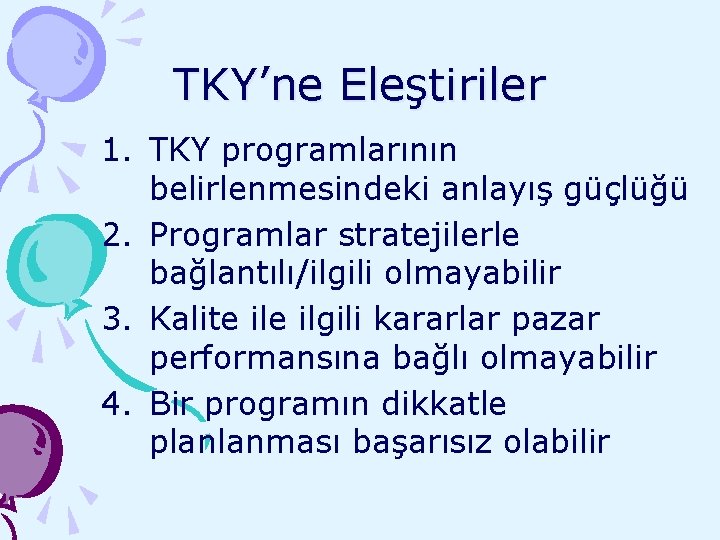 TKY’ne Eleştiriler

1. TKY programlarının belirlenmesindeki anlayış güçlüğü
2. Programlar stratejilerle bağlantılı/ilgili olmayabilir
3. Kalite ile ilgili kararlar pazar performansına bağlı olmayabilir
4. Bir programın dikkatle planlanması başarısız olabilir